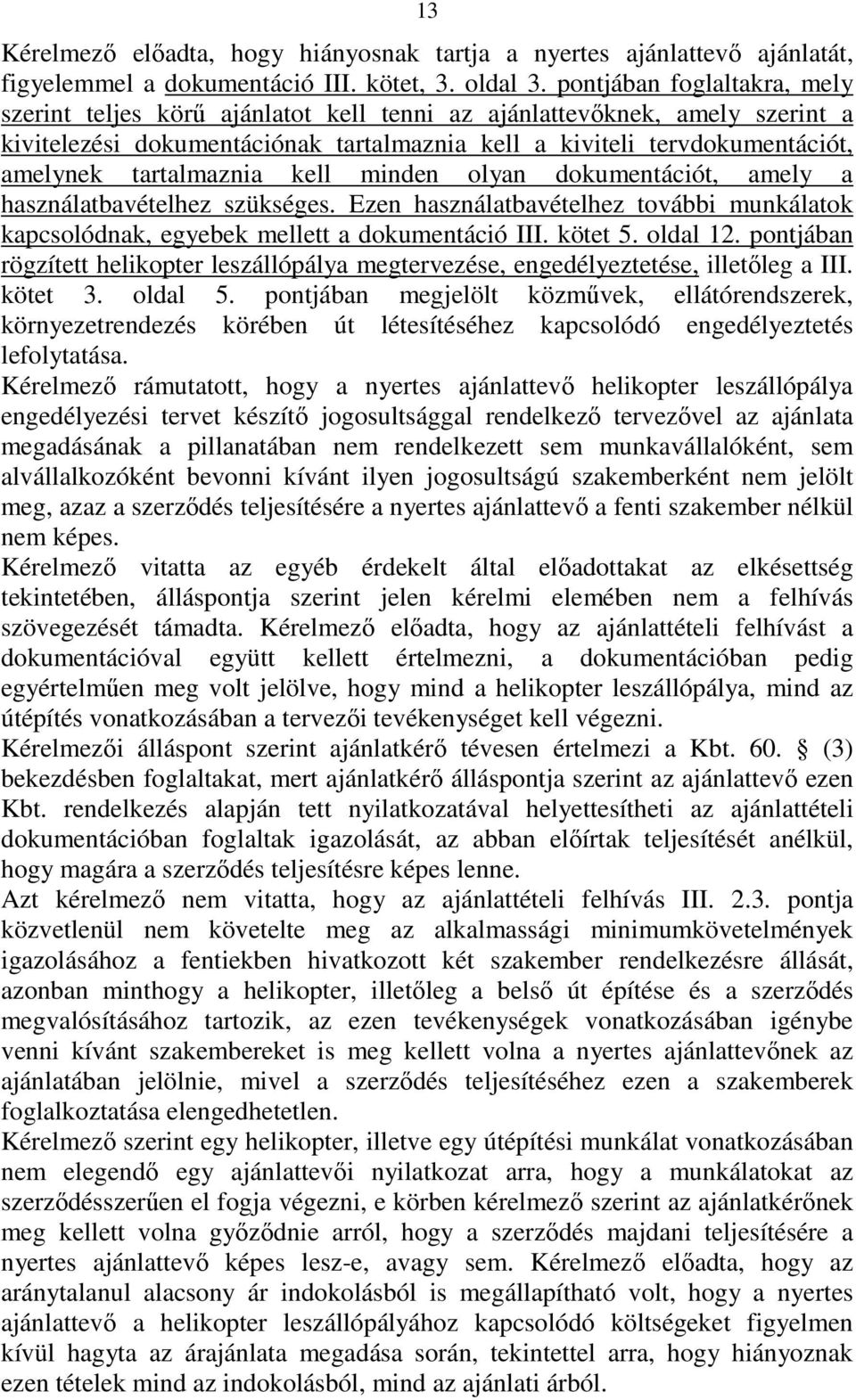 13

Kérelmező előadta, hogy hiányosnak tartja a nyertes ajánlattevő ajánlatát, figyelemmel a dokumentáció III. kötet, 3. oldal 3. pontjában foglaltakra, mely szerint teljes körű ajánlatot kell tenni az ajánlattevőknek, amely szerint a kivitelezési dokumentációnak tartalmaznia kell a kiviteli tervdokumentációt, amelynek tartalmaznia kell minden olyan dokumentációt, amely a használatbavételhez szükséges. Ezen használatbavételhez további munkálatok kapcsolódnak, egyebek mellett a dokumentáció III. kötet 5. oldal 12. pontjában rögzített helikopter leszállópálya megtervezése, engedélyeztetése, illetőleg a III. kötet 3. oldal 5. pontjában megjelölt közművek, ellátórendszerek, környezetrendezés körében út létesítéséhez kapcsolódó engedélyeztetés lefolytatása.
Kérelmező rámutatott, hogy a nyertes ajánlattevő helikopter leszállópálya engedélyezési tervet készítő jogosultsággal rendelkező tervezővel az ajánlata megadásának a pillanatában nem rendelkezett sem munkavállalóként, sem alvállalkozóként bevonni kívánt ilyen jogosultságú szakemberként nem jelölt meg, azaz a szerződés teljesítésére a nyertes ajánlattevő a fenti szakember nélkül nem képes.
Kérelmező vitatta az egyéb érdekelt által előadottakat az elkésettség tekintetében, álláspontja szerint jelen kérelmi elemében nem a felhívás szövegezését támadta. Kérelmező előadta, hogy az ajánlattételi felhívást a dokumentációval együtt kellett értelmezni, a dokumentációban pedig egyértelműen meg volt jelölve, hogy mind a helikopter leszállópálya, mind az útépítés vonatkozásában a tervezői tevékenységet kell végezni.
Kérelmezői álláspont szerint ajánlatkérő tévesen értelmezi a Kbt. 60. § (3) bekezdésben foglaltakat, mert ajánlatkérő álláspontja szerint az ajánlattevő ezen Kbt. rendelkezés alapján tett nyilatkozatával helyettesítheti az ajánlattételi dokumentációban foglaltak igazolását, az abban előírtak teljesítését anélkül, hogy magára a szerződés teljesítésre képes lenne.
Azt kérelmező nem vitatta, hogy az ajánlattételi felhívás III. 2.3. pontja közvetlenül nem követelte meg az alkalmassági minimumkövetelmények igazolásához a fentiekben hivatkozott két szakember rendelkezésre állását, azonban minthogy a helikopter, illetőleg a belső út építése és a szerződés megvalósításához tartozik, az ezen tevékenységek vonatkozásában igénybe venni kívánt szakembereket is meg kellett volna a nyertes ajánlattevőnek az ajánlatában jelölnie, mivel a szerződés teljesítéséhez ezen a szakemberek foglalkoztatása elengedhetetlen.
Kérelmező szerint egy helikopter, illetve egy útépítési munkálat vonatkozásában nem elegendő egy ajánlattevői nyilatkozat arra, hogy a munkálatokat az szerződésszerűen el fogja végezni, e körben kérelmező szerint az ajánlatkérőnek meg kellett volna győződnie arról, hogy a szerződés majdani teljesítésére a nyertes ajánlattevő képes lesz-e, avagy sem. Kérelmező előadta, hogy az aránytalanul alacsony ár indokolásból is megállapítható volt, hogy a nyertes ajánlattevő a helikopter leszállópályához kapcsolódó költségeket figyelmen kívül hagyta az árajánlata megadása során, tekintettel arra, hogy hiányoznak ezen tételek mind az indokolásból, mind az ajánlati árból.